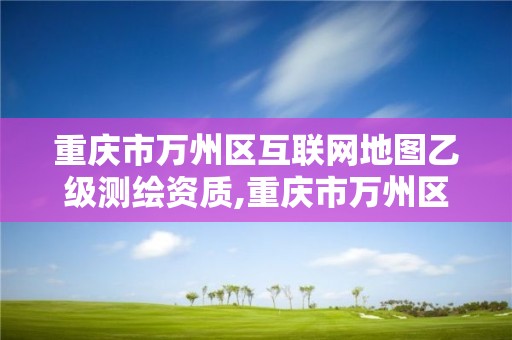 重庆市万州区互联网地图乙级测绘资质,重庆市万州区